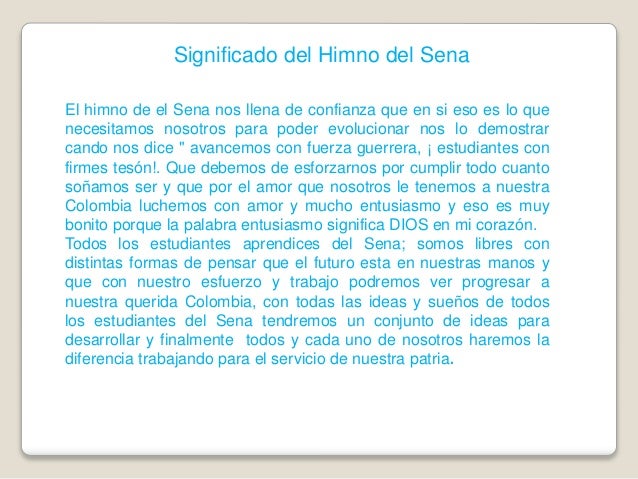 Significado del Himno del Sena

El himno de el Sena nos llena de confianza que en si eso es lo que necesitamos nosotros para poder evolucionar nos lo demostrar cando nos dice " avancemos con fuerza guerrera, ¡ estudiantes con firmes tesón!. Que debemos de esforzarnos por cumplir todo cuanto soñamos ser y que por el amor que nosotros le tenemos a nuestra Colombia luchemos con amor y mucho entusiasmo y eso es muy bonito porque la palabra entusiasmo significa DIOS en mi corazón.
Todos los estudiantes aprendices del Sena; somos libres con distintas formas de pensar que el futuro esta en nuestras manos y que con nuestro esfuerzo y trabajo podremos ver progresar a nuestra querida Colombia, con todas las ideas y sueños de todos los estudiantes del Sena tendremos un conjunto de ideas para desarrollar y finalmente todos y cada uno de nosotros haremos la diferencia trabajando para el servicio de nuestra patria.